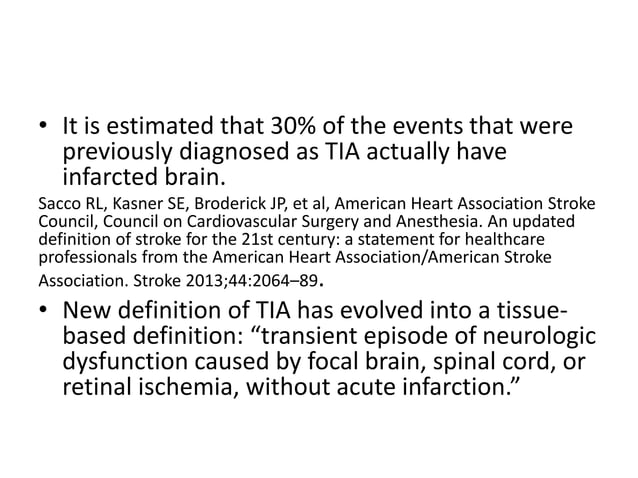 • It is estimated that 30% of the events that were previously diagnosed as TIA actually have infarcted brain.

Sacco RL, Kasner SE, Broderick JP, et al, American Heart Association Stroke Council, Council on Cardiovascular Surgery and Anesthesia. An updated definition of stroke for the 21st century: a statement for healthcare professionals from the American Heart Association/American Stroke Association. Stroke 2013;44:2064–89.

• New definition of TIA has evolved into a tissue-based definition: “transient episode of neurologic dysfunction caused by focal brain, spinal cord, or retinal ischemia, without acute infarction.”